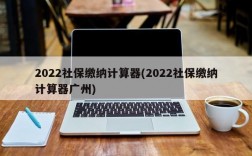 2022社保缴纳计算器(2022社保缴纳计算器广州)